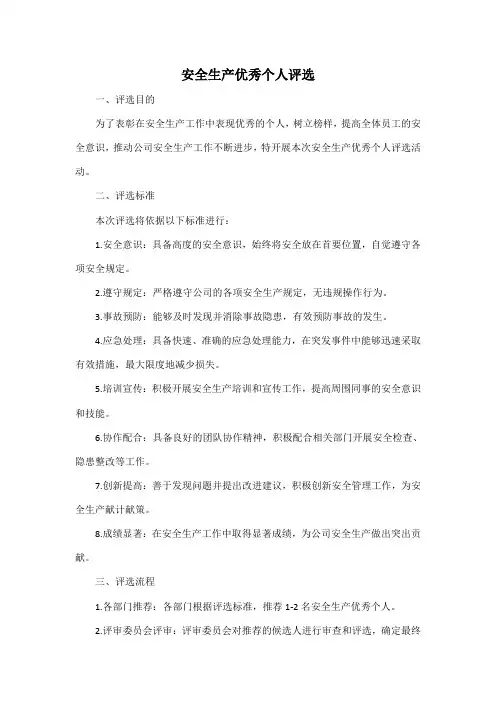 安全生产优秀个人评选

一、评选目的

为了表彰在安全生产工作中表现优秀的个人，树立榜样，提高全体员工的安全意识，推动公司安全生产工作不断进步，特开展本次安全生产优秀个人评选活动。

二、评选标准

本次评选将依据以下标准进行：

1.安全意识：具备高度的安全意识，始终将安全放在首要位置，自觉遵守各项安全规定。

2.遵守规定：严格遵守公司的各项安全生产规定，无违规操作行为。

3.事故预防：能够及时发现并消除事故隐患，有效预防事故的发生。

4.应急处理：具备快速、准确的应急处理能力，在突发事件中能够迅速采取有效措施，最大限度地减少损失。

5.培训宣传：积极开展安全生产培训和宣传工作，提高周围同事的安全意识和技能。

6.协作配合：具备良好的团队协作精神，积极配合相关部门开展安全检查、隐患整改等工作。

7.创新提高：善于发现问题并提出改进建议，积极创新安全管理工作，为安全生产献计献策。

8.成绩显著：在安全生产工作中取得显著成绩，为公司安全生产做出突出贡献。

三、评选流程

1.各部门推荐：各部门根据评选标准，推荐 1-2 名安全生产优秀个人。

2.评审委员会评审：评审委员会对推荐的候选人进行审查和评选，确定最终